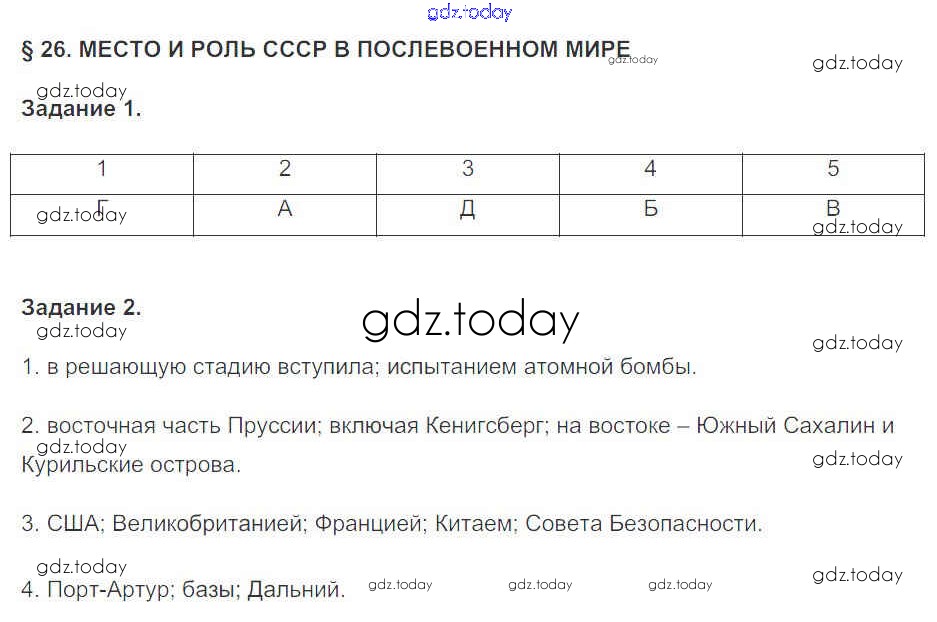 § 26. МЕСТО И РОЛЬ СССР В ПОСЛЕВОЕННОМ МИРЕ

Задание 1.

| 1 | 2 | 3 | 4 | 5 |
|---|---|---|---|---|
| Г | А | Д | Б | В |

Задание 2.

1. в решающую стадию вступила; испытанием атомной бомбы.

2. восточная часть Пруссии; включая Кенигсберг; на востоке – Южный Сахалин и Курильские острова.

3. США; Великобританией; Францией; Китаем; Совета Безопасности.

4. Порт-Артур; базы; Дальний.

gdz.today